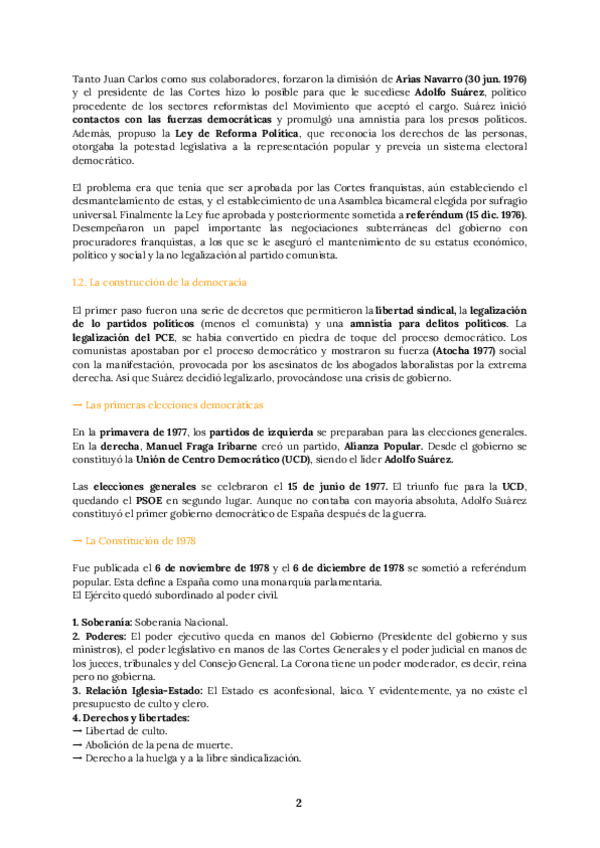 Tanto Juan Carlos como sus colaboradores, forzaron la dimisión de Arias Navarro (30 jun. 1976) y el presidente de las Cortes hizo lo posible para que le sucediese Adolfo Suárez, político procedente de los sectores reformistas del Movimiento que aceptó el cargo. Suárez inició contactos con las fuerzas democráticas y promulgó una amnistía para los presos políticos. Además, propuso la Ley de Reforma Política, que reconocía los derechos de las personas, otorgaba la potestad legislativa a la representación popular y preveía un sistema electoral democrático.

El problema era que tenía que ser aprobada por las Cortes franquistas, aún estableciendo el desmantelamiento de estas, y el establecimiento de una Asamblea bicameral elegida por sufragio universal. Finalmente la Ley fue aprobada y posteriormente sometida a referéndum (15 dic. 1976). Desempeñaron un papel importante las negociaciones subterráneas del gobierno con procuradores franquistas, a los que se le aseguró el mantenimiento de su estatus económico, político y social y la no legalización al partido comunista.

1.2. La construcción de la democracia

El primer paso fueron una serie de decretos que permitieron la libertad sindical, la legalización de lo partidos políticos (menos el comunista) y una amnistía para delitos políticos. La legalización del PCE, se había convertido en piedra de toque del proceso democrático. Los comunistas apostaban por el proceso democrático y mostraron su fuerza (Atocha 1977) social con la manifestación, provocada por los asesinatos de los abogados laboralistas por la extrema derecha. Así que Suárez decidió legalizarlo, provocándose una crisis de gobierno.

→ Las primeras elecciones democráticas

En la primavera de 1977, los partidos de izquierda se preparaban para las elecciones generales. En la derecha, Manuel Fraga Iribarne creó un partido, Alianza Popular. Desde el gobierno se constituyó la Unión de Centro Democrático (UCD), siendo el líder Adolfo Suárez.

Las elecciones generales se celebraron el 15 de junio de 1977. El triunfo fue para la UCD, quedando el PSOE en segundo lugar. Aunque no contaba con mayoría absoluta, Adolfo Suárez constituyó el primer gobierno democrático de España después de la guerra.

→ La Constitución de 1978

Fue publicada el 6 de noviembre de 1978 y el 6 de diciembre de 1978 se sometió a referéndum popular. Esta define a España como una monarquía parlamentaria.
El Ejército quedó subordinado al poder civil.

1. Soberanía: Soberanía Nacional.
2. Poderes: El poder ejecutivo queda en manos del Gobierno (Presidente del gobierno y sus ministros), el poder legislativo en manos de las Cortes Generales y el poder judicial en manos de los jueces, tribunales y del Consejo General. La Corona tiene un poder moderador, es decir, reina pero no gobierna.
3. Relación Iglesia-Estado: El Estado es aconfesional, laico. Y evidentemente, ya no existe el presupuesto de culto y clero.
4. Derechos y libertades:
→ Libertad de culto.
→ Abolición de la pena de muerte.
→ Derecho a la huelga y a la libre sindicalización.

2